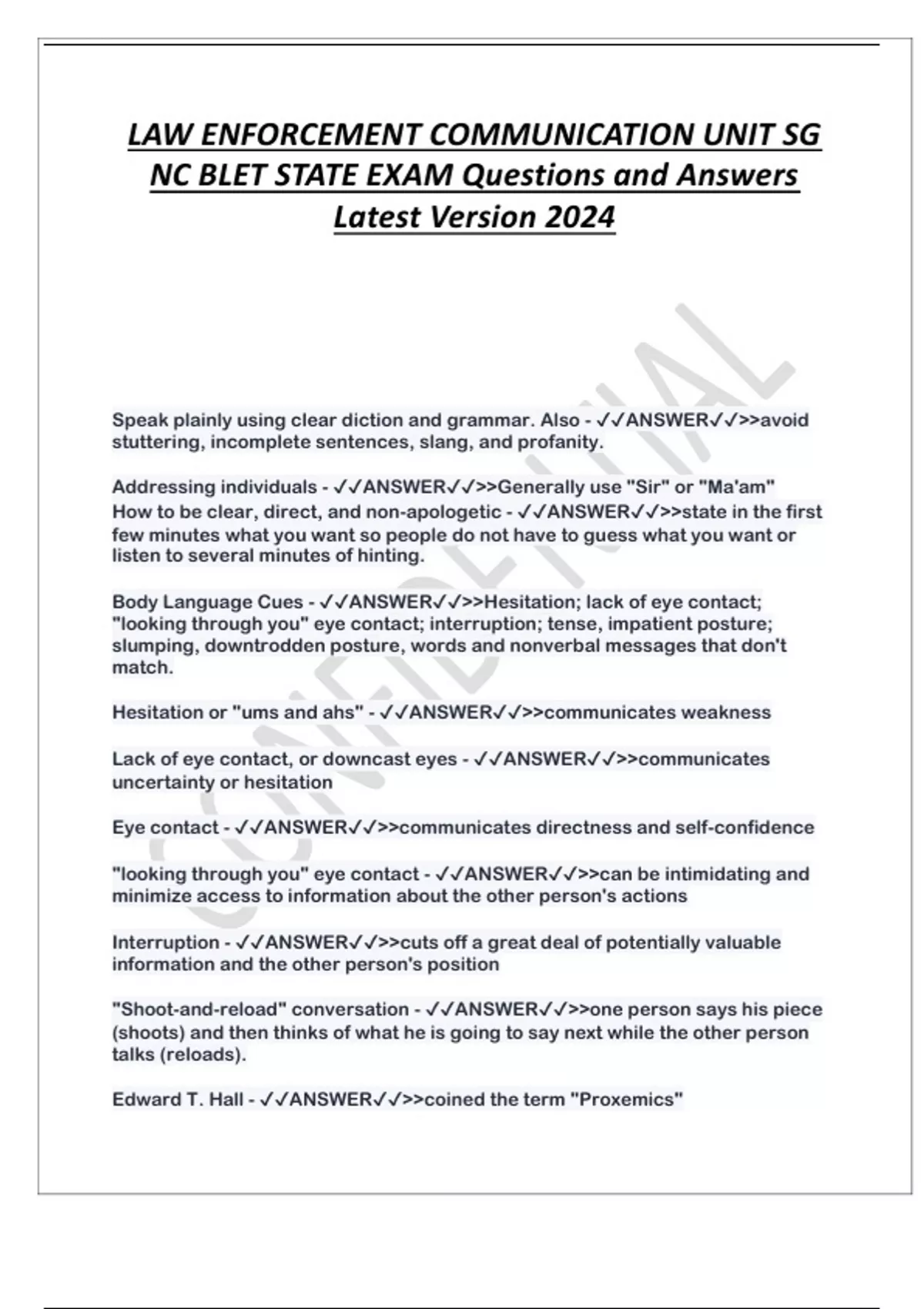 LAW ENFORCEMENT COMMUNICATION UNIT SG NC BLET STATE EXAM Questions and Answers Latest Version 2024

Speak plainly using clear diction and grammar. Also - ✓✓ANSWER✓✓>>avoid stuttering, incomplete sentences, slang, and profanity.

Addressing individuals - ✓✓ANSWER✓✓>>Generally use "Sir" or "Ma'am"
How to be clear, direct, and non-apologetic - ✓✓ANSWER✓✓>>state in the first few minutes what you want so people do not have to guess what you want or listen to several minutes of hinting.

Body Language Cues - ✓✓ANSWER✓✓>>Hesitation; lack of eye contact; "looking through you" eye contact; interruption; tense, impatient posture; slumping, downtrodden posture, words and nonverbal messages that don't match.

Hesitation or "ums and ahs" - ✓✓ANSWER✓✓>>communicates weakness

Lack of eye contact, or downcast eyes - ✓✓ANSWER✓✓>>communicates uncertainty or hesitation

Eye contact - ✓✓ANSWER✓✓>>communicates directness and self-confidence

"looking through you" eye contact - ✓✓ANSWER✓✓>>can be intimidating and minimize access to information about the other person's actions

Interruption - ✓✓ANSWER✓✓>>cuts off a great deal of potentially valuable information and the other person's position

"Shoot-and-reload" conversation - ✓✓ANSWER✓✓>>one person says his piece (shoots) and then thinks of what he is going to say next while the other person talks (reloads).

Edward T. Hall - ✓✓ANSWER✓✓>>coined the term "Proxemics"

CONFIDENTIAL